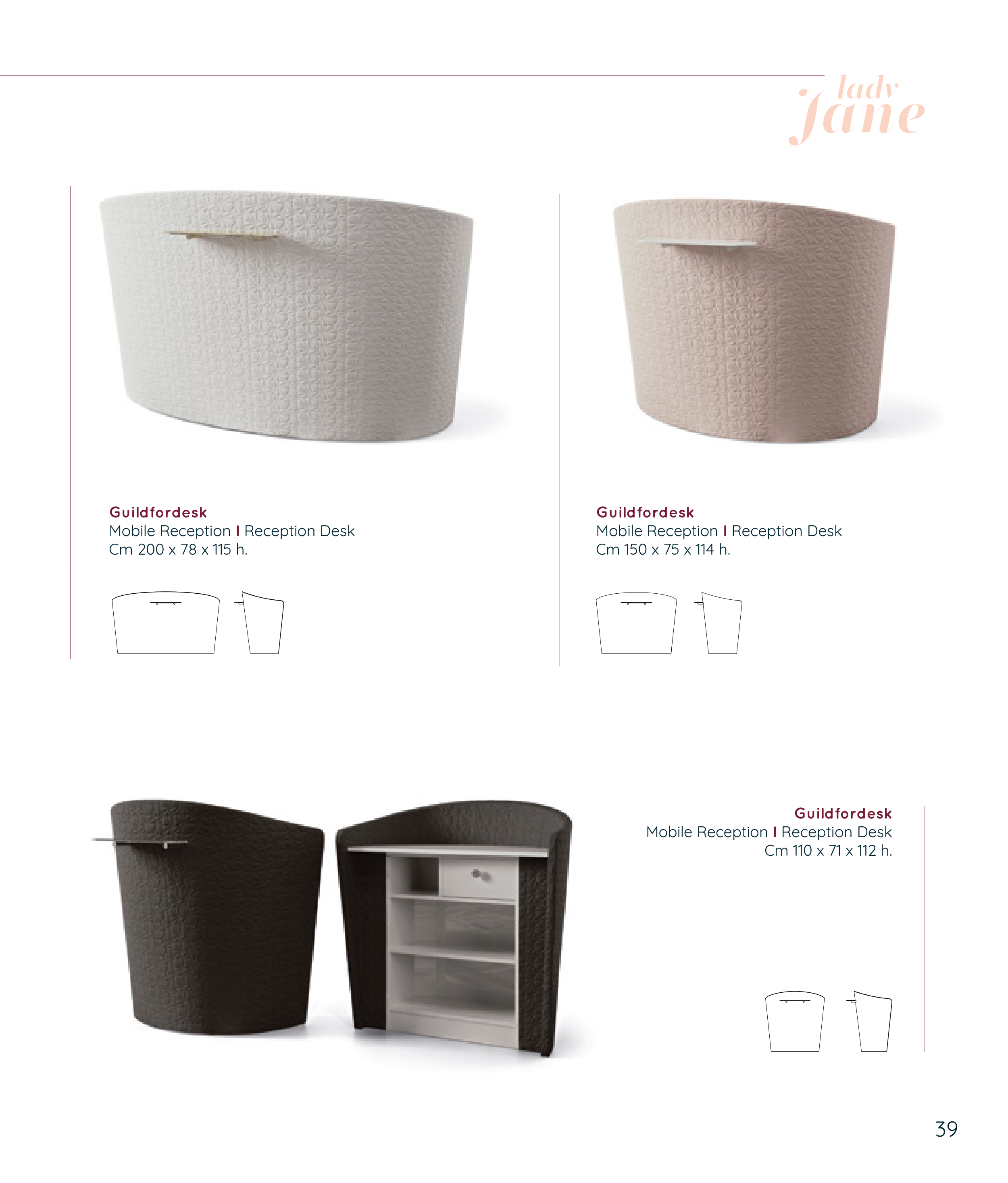 lady
jane

Guildfordesk
Mobile Reception I Reception Desk
Cm 200 x 78 x 115 h.

Guildfordesk
Mobile Reception I Reception Desk
Cm 150 x 75 x 114 h.

Guildfordesk
Mobile Reception I Reception Desk
Cm 110 x 71 x 112 h.

39